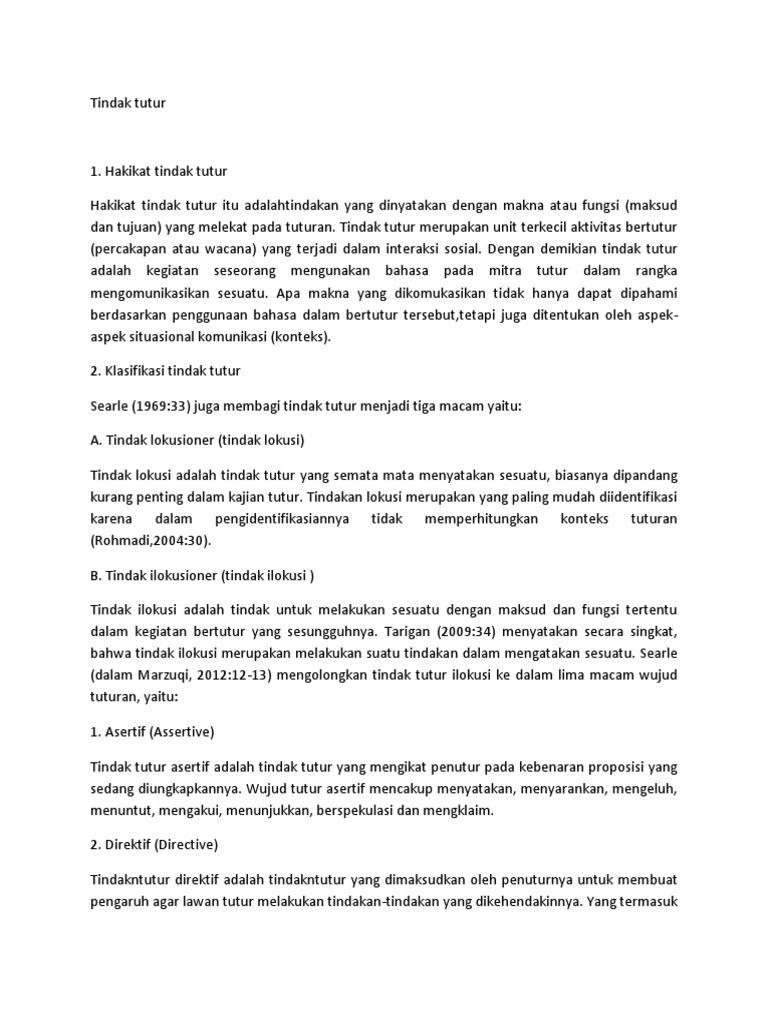 Tindak tutur

1. Hakikat tindak tutur

Hakikat tindak tutur itu adalahtindakan yang dinyatakan dengan makna atau fungsi (maksud dan tujuan) yang melekat pada tuturan. Tindak tutur merupakan unit terkecil aktivitas bertutur (percakapan atau wacana) yang terjadi dalam interaksi sosial. Dengan demikian tindak tutur adalah kegiatan seseorang mengunakan bahasa pada mitra tutur dalam rangka mengomunikasikan sesuatu. Apa makna yang dikomukasikan tidak hanya dapat dipahami berdasarkan penggunaan bahasa dalam bertutur tersebut,tetapi juga ditentukan oleh aspek-aspek situasional komunikasi (konteks).

2. Klasifikasi tindak tutur

Searle (1969:33) juga membagi tindak tutur menjadi tiga macam yaitu:

A. Tindak lokusioner (tindak lokusi)

Tindak lokusi adalah tindak tutur yang semata mata menyatakan sesuatu, biasanya dipandang kurang penting dalam kajian tutur. Tindakan lokusi merupakan yang paling mudah diidentifikasi karena dalam pengidentifikasiannya tidak memperhitungkan konteks tuturan (Rohmadi,2004:30).

B. Tindak ilokusioner (tindak ilokusi )

Tindak ilokusi adalah tindak untuk melakukan sesuatu dengan maksud dan fungsi tertentu dalam kegiatan bertutur yang sesungguhnya. Tarigan (2009:34) menyatakan secara singkat, bahwa tindak ilokusi merupakan melakukan suatu tindakan dalam mengatakan sesuatu. Searle (dalam Marzuqi, 2012:12-13) mengolongkan tindak tutur ilokusi ke dalam lima macam wujud tuturan, yaitu:

1. Asertif (Assertive)

Tindak tutur asertif adalah tindak tutur yang mengikat penutur pada kebenaran proposisi yang sedang diungkapkannya. Wujud tutur asertif mencakup menyatakan, menyarankan, mengeluh, menuntut, mengakui, menunjukkan, berspekulasi dan mengklaim.

2. Direktif (Directive)

Tindakntutur direktif adalah tindakntutur yang dimaksudkan oleh penuturnya untuk membuat pengaruh agar lawan tutur melakukan tindakan-tindakan yang dikehendakinnya. Yang termasuk